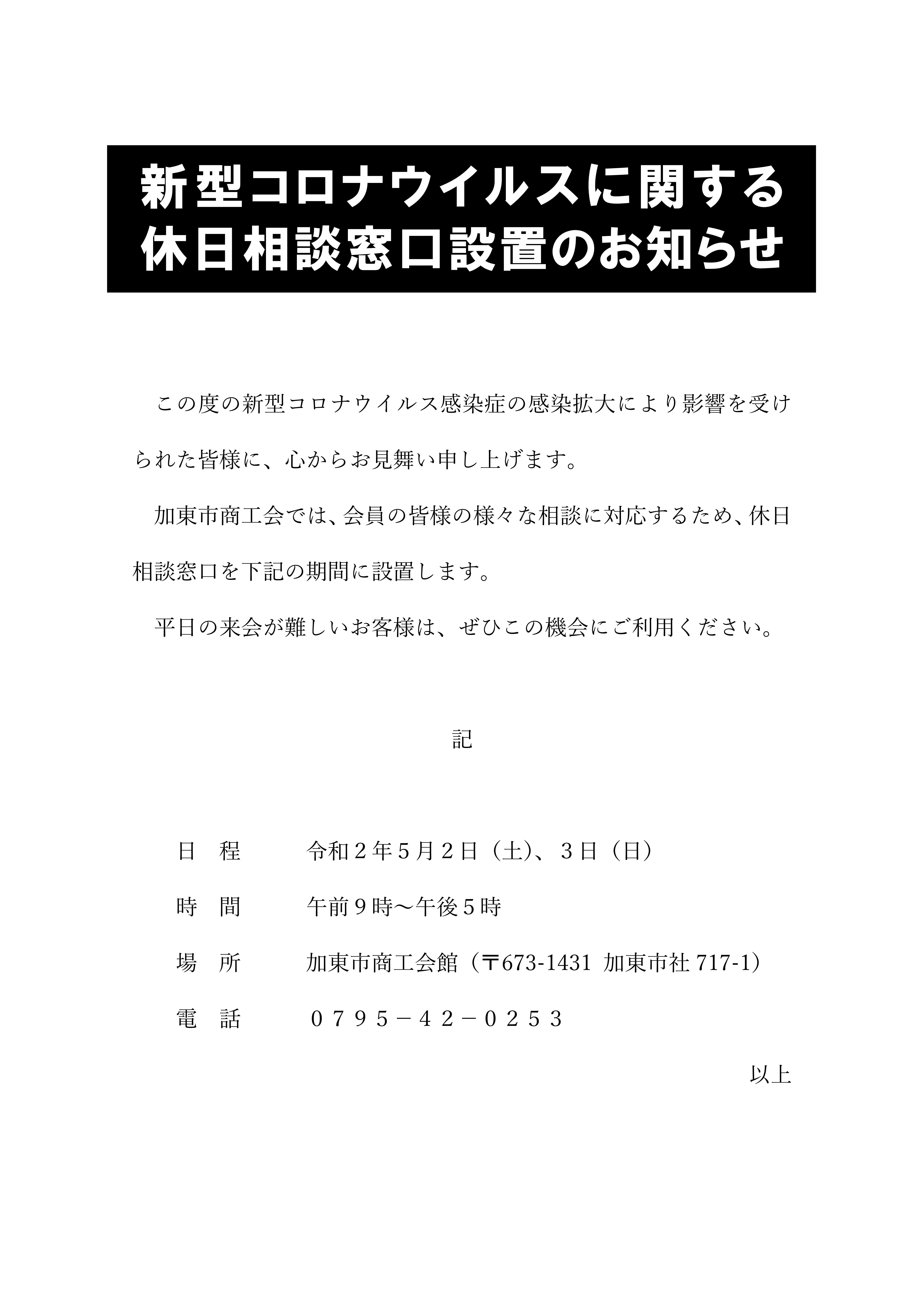 新型コロナウイルスに関する
休日相談窓口設置のお知らせ

この度の新型コロナウイルス感染症の感染拡大により影響を受けられた皆様に、心からお見舞い申し上げます。

加東市商工会では、会員の皆様の様々な相談に対応するため、休日相談窓口を下記の期間に設置します。

平日の来会が難しいお客様は、ぜひこの機会にご利用ください。

記

日　程　　令和２年５月２日（土)、３日（日）

時　間　　午前９時～午後５時

場　所　　加東市商工会館（〒673-1431 加東市社 717-1）

電　話　　０７９５－４２－０２５３

以上